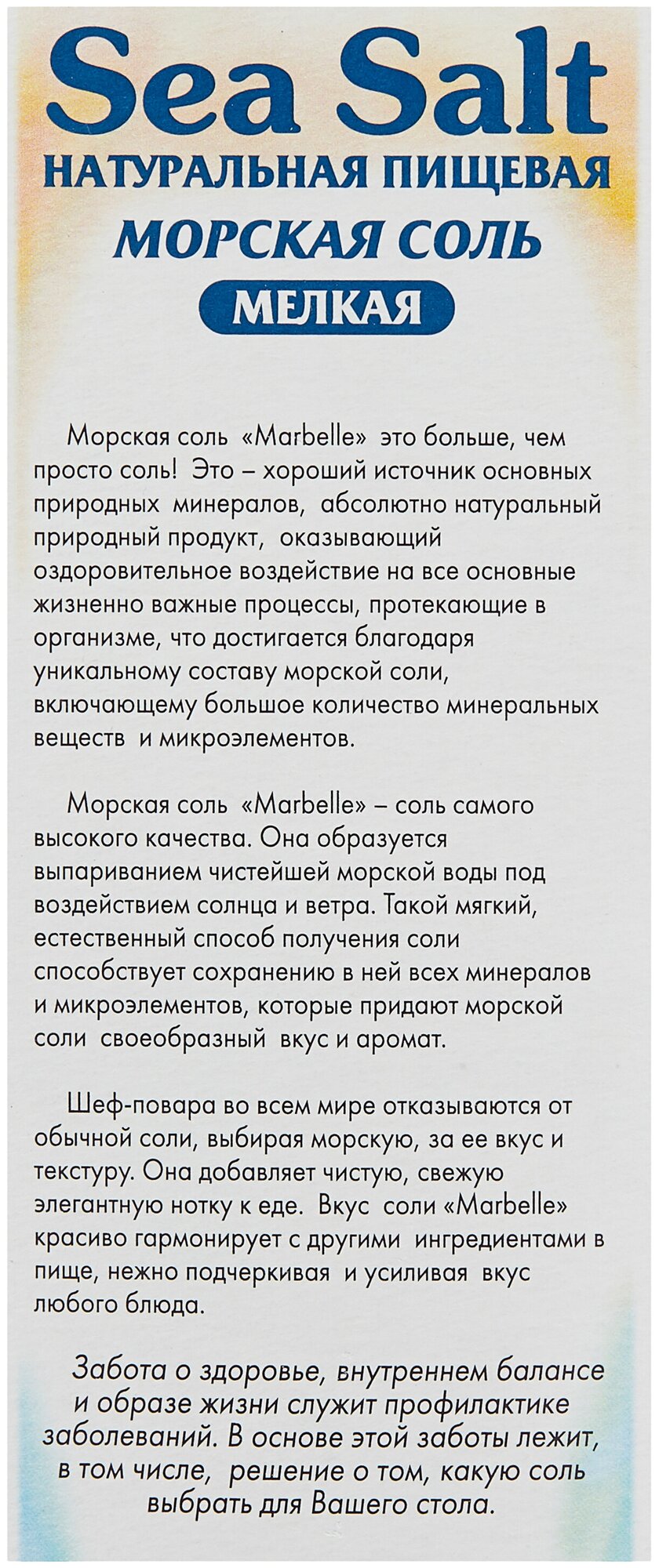 Sea Salt
НАТУРАЛЬНАЯ ПИЩЕВАЯ
МОРСКАЯ СОЛЬ
МЕЛКАЯ

Морская соль «Marbelle» это больше, чем просто соль! Это – хороший источник основных природных минералов, абсолютно натуральный природный продукт, оказывающий оздоровительное воздействие на все основные жизненно важные процессы, протекающие в организме, что достигается благодаря уникальному составу морской соли, включающему большое количество минеральных веществ и микроэлементов.

Морская соль «Marbelle» – соль самого высокого качества. Она образуется выпариванием чистейшей морской воды под воздействием солнца и ветра. Такой мягкий, естественный способ получения соли способствует сохранению в ней всех минералов и микроэлементов, которые придают морской соли своеобразный вкус и аромат.

Шеф-повара во всем мире отказываются от обычной соли, выбирая морскую, за ее вкус и текстуру. Она добавляет чистую, свежую элегантную нотку к еде. Вкус соли «Marbelle» красиво гармонирует с другими ингредиентами в пище, нежно подчеркивая и усиливая вкус любого блюда.

Забота о здоровье, внутреннем балансе и образе жизни служит профилактике заболеваний. В основе этой заботы лежит, в том числе, решение о том, какую соль выбрать для Вашего стола.